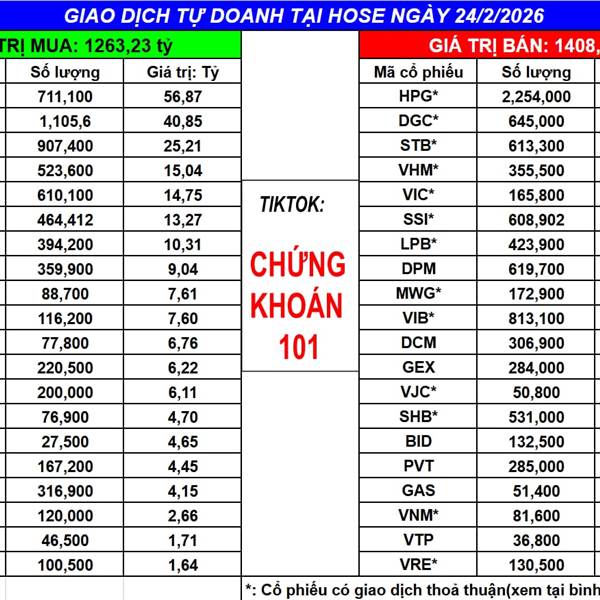 GIAO DỊCH TỰ DOANH TẠI HOSE NGÀY 24/2/2026

TRỊ MUA: 1263,23 tỷ

| Số lượng | Giá trị: Tỷ |
|---|---|
| 711,100 | 56,87 |
| 1,105,6 | 40,85 |
| 907,400 | 25,21 |
| 523,600 | 15,04 |
| 610,100 | 14,75 |
| 464,412 | 13,27 |
| 394,200 | 10,31 |
| 359,900 | 9,04 |
| 88,700 | 7,61 |
| 116,200 | 7,60 |
| 77,800 | 6,76 |
| 220,500 | 6,22 |
| 200,000 | 6,11 |
| 76,900 | 4,70 |
| 27,500 | 4,65 |
| 167,200 | 4,45 |
| 316,900 | 4,15 |
| 120,000 | 2,66 |
| 46,500 | 1,71 |
| 100,500 | 1,64 |

TIKTOK:

CHỨNG KHOÁN 101

GIÁ TRỊ BÁN: 1408,

| Mã cổ phiếu | Số lượng |
|---|---|
| HPG* | 2,254,000 |
| DGC* | 645,000 |
| STB* | 613,300 |
| VHM* | 355,500 |
| VIC* | 165,800 |
| SSI* | 608,902 |
| LPB* | 423,900 |
| DPM | 619,700 |
| MWG* | 172,900 |
| VIB* | 813,100 |
| DCM | 306,900 |
| GEX | 284,000 |
| VJC* | 50,800 |
| SHB* | 531,000 |
| BID | 132,500 |
| PVT | 285,000 |
| GAS | 51,400 |
| VNM* | 81,600 |
| VTP | 36,800 |
| VRE* | 130,500 |

*: Cổ phiếu có giao dịch thoả thuận(xem tại bình